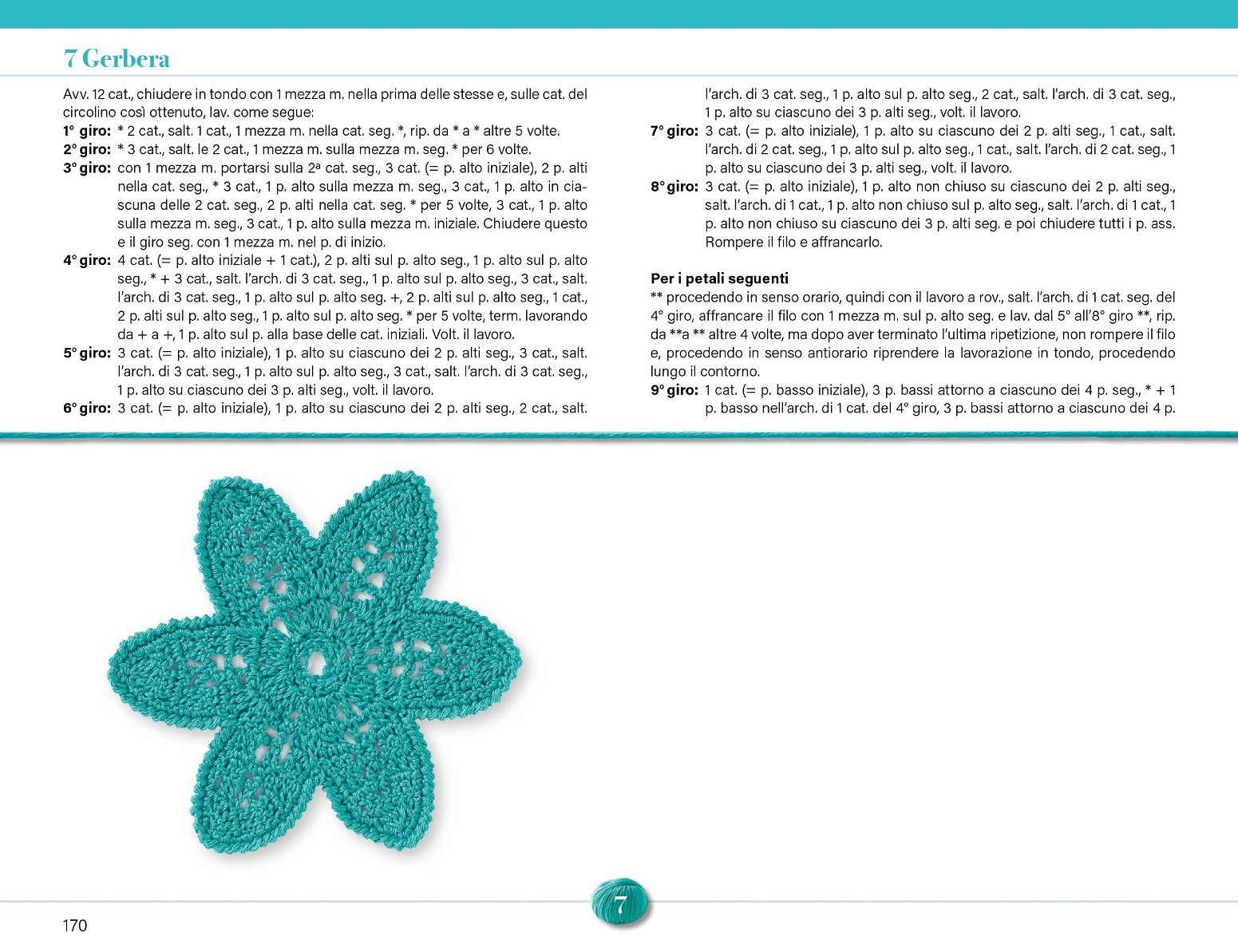 7 Gerbera

Avv. 12 cat., chiudere in tondo con 1 mezza m. nella prima delle stesse e, sulle cat. del circolino così ottenuto, lav. come segue:

1° giro: * 2 cat., salt. 1 cat., 1 mezza m. nella cat. seg. *, rip. da * a * altre 5 volte.

2° giro: * 3 cat., salt. le 2 cat., 1 mezza m. sulla mezza m. seg. * per 6 volte.

3° giro: con 1 mezza m. portarsi sulla 2ª cat. seg., 3 cat. (= p. alto iniziale), 2 p. alti nella cat. seg., * 3 cat., 1 p. alto sulla mezza m. seg., 3 cat., 1 p. alto in ciascuna delle 2 cat. seg., 2 p. alti nella cat. seg. * per 5 volte, 3 cat., 1 p. alto sulla mezza m. seg., 3 cat., 1 p. alto sulla mezza m. iniziale. Chiudere questo e il giro seg. con 1 mezza m. nel p. di inizio.

4° giro: 4 cat. (= p. alto iniziale + 1 cat.), 2 p. alti sul p. alto seg., 1 p. alto sul p. alto seg., * + 3 cat., salt. l'arch. di 3 cat. seg., 1 p. alto sul p. alto seg., 3 cat., salt. l'arch. di 3 cat. seg., 1 p. alto sul p. alto seg. +, 2 p. alti sul p. alto seg., 1 cat., 2 p. alti sul p. alto seg., 1 p. alto sul p. alto seg. * per 5 volte, term. lavorando da + a +, 1 p. alto sul p. alla base delle cat. iniziali. Volt. il lavoro.

5° giro: 3 cat. (= p. alto iniziale), 1 p. alto su ciascuno dei 2 p. alti seg., 3 cat., salt. l'arch. di 3 cat. seg., 1 p. alto sul p. alto seg., 3 cat., salt. l'arch. di 3 cat. seg., 1 p. alto su ciascuno dei 3 p. alti seg., volt. il lavoro.

6° giro: 3 cat. (= p. alto iniziale), 1 p. alto su ciascuno dei 2 p. alti seg., 2 cat., salt. l'arch. di 3 cat. seg., 1 p. alto sul p. alto seg., 2 cat., salt. l'arch. di 3 cat. seg., 1 p. alto su ciascuno dei 3 p. alti seg., volt. il lavoro.

7° giro: 3 cat. (= p. alto iniziale), 1 p. alto su ciascuno dei 2 p. alti seg., 1 cat., salt. l'arch. di 2 cat. seg., 1 p. alto sul p. alto seg., 1 cat., salt. l'arch. di 2 cat. seg., 1 p. alto su ciascuno dei 3 p. alti seg., volt. il lavoro.

8° giro: 3 cat. (= p. alto iniziale), 1 p. alto non chiuso su ciascuno dei 2 p. alti seg., salt. l'arch. di 1 cat., 1 p. alto non chiuso sul p. alto seg., salt. l'arch. di 1 cat., 1 p. alto non chiuso su ciascuno dei 3 p. alti seg. e poi chiudere tutti i p. ass. Rompere il filo e affrancarlo.

Per i petali seguenti
** procedendo in senso orario, quindi con il lavoro a rov., salt. l'arch. di 1 cat. seg. del 4° giro, affrancare il filo con 1 mezza m. sul p. alto seg. e lav. dal 5° all'8° giro **, rip. da **a ** altre 4 volte, ma dopo aver terminato l'ultima ripetizione, non rompere il filo e, procedendo in senso antiorario riprendere la lavorazione in tondo, procedendo lungo il contorno.

9° giro: 1 cat. (= p. basso iniziale), 3 p. bassi attorno a ciascuno dei 4 p. seg., * + 1 p. basso nell'arch. di 1 cat. del 4° giro, 3 p. bassi attorno a ciascuno dei 4 p.

7

170